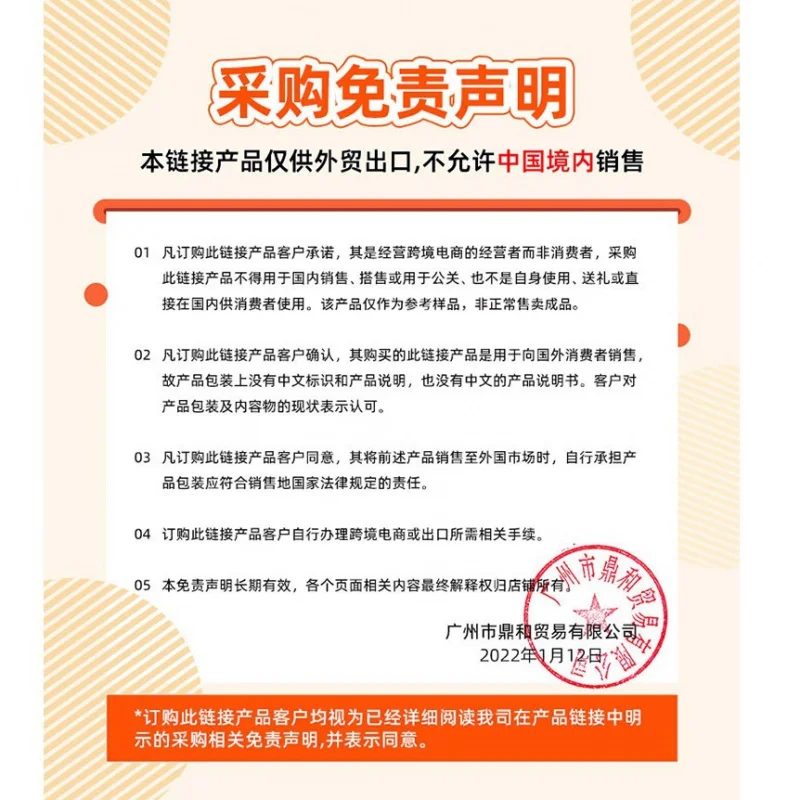 采购免责声明

本链接产品仅供外贸出口,不允许中国境内销售

01 凡订购此链接产品客户承诺，其是经营跨境电商的经营者而非消费者，采购此链接产品不得用于国内销售、搭售或用于公关、也不是自身使用、送礼或直接在国内供消费者使用。该产品仅作为参考样品，非正常售卖成品。

02 凡订购此链接产品客户确认，其购买的此链接产品是用于向国外消费者销售，故产品包装上没有中文标识和产品说明，也没有中文的产品说明书。客户对产品包装及内容物的现状表示认可。

03 凡订购此链接产品客户同意，其将前述产品销售至外国市场时，自行承担产品包装应符合销售地国家法律规定的责任。

04 订购此链接产品客户自行办理跨境电商或出口所需相关手续。

05 本免责声明长期有效，各个页面相关内容最终解释权归店铺所有。

广州市鼎和贸易有限公司
2022年1月12日

广州市鼎和贸易有限公司

*订购此链接产品客户均视为已经详细阅读我司在产品链接中明示的采购相关免责声明,并表示同意。